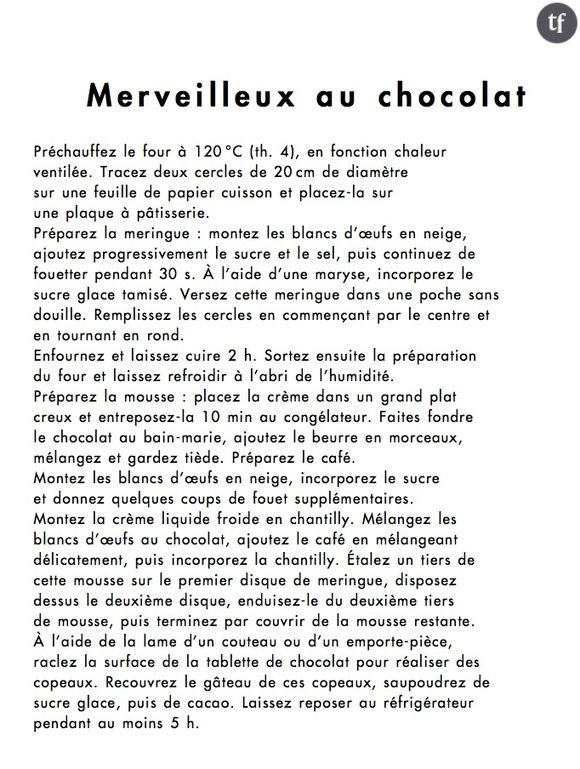 tf

Merveilleux au chocolat

Préchauffez le four à 120 °C (th. 4), en fonction chaleur ventilée. Tracez deux cercles de 20 cm de diamètre sur une feuille de papier cuisson et placez-la sur une plaque à pâtisserie.
Préparez la meringue : montez les blancs d'œufs en neige, ajoutez progressivement le sucre et le sel, puis continuez de fouetter pendant 30 s. À l'aide d'une maryse, incorporez le sucre glace tamisé. Versez cette meringue dans une poche sans douille. Remplissez les cercles en commençant par le centre et en tournant en rond.
Enfournez et laissez cuire 2 h. Sortez ensuite la préparation du four et laissez refroidir à l'abri de l'humidité.
Préparez la mousse : placez la crème dans un grand plat creux et entreposez-la 10 min au congélateur. Faites fondre le chocolat au bain-marie, ajoutez le beurre en morceaux, mélangez et gardez tiède. Préparez le café.
Montez les blancs d'œufs en neige, incorporez le sucre et donnez quelques coups de fouet supplémentaires.
Montez la crème liquide froide en chantilly. Mélangez les blancs d'œufs au chocolat, ajoutez le café en mélangeant délicatement, puis incorporez la chantilly. Étalez un tiers de cette mousse sur le premier disque de meringue, disposez dessus le deuxième disque, enduisez-le du deuxième tiers de mousse, puis terminez par couvrir de la mousse restante.
À l'aide de la lame d'un couteau ou d'un emporte-pièce, raclez la surface de la tablette de chocolat pour réaliser des copeaux. Recouvrez le gâteau de ces copeaux, saupoudrez de sucre glace, puis de cacao. Laissez reposer au réfrigérateur pendant au moins 5 h.